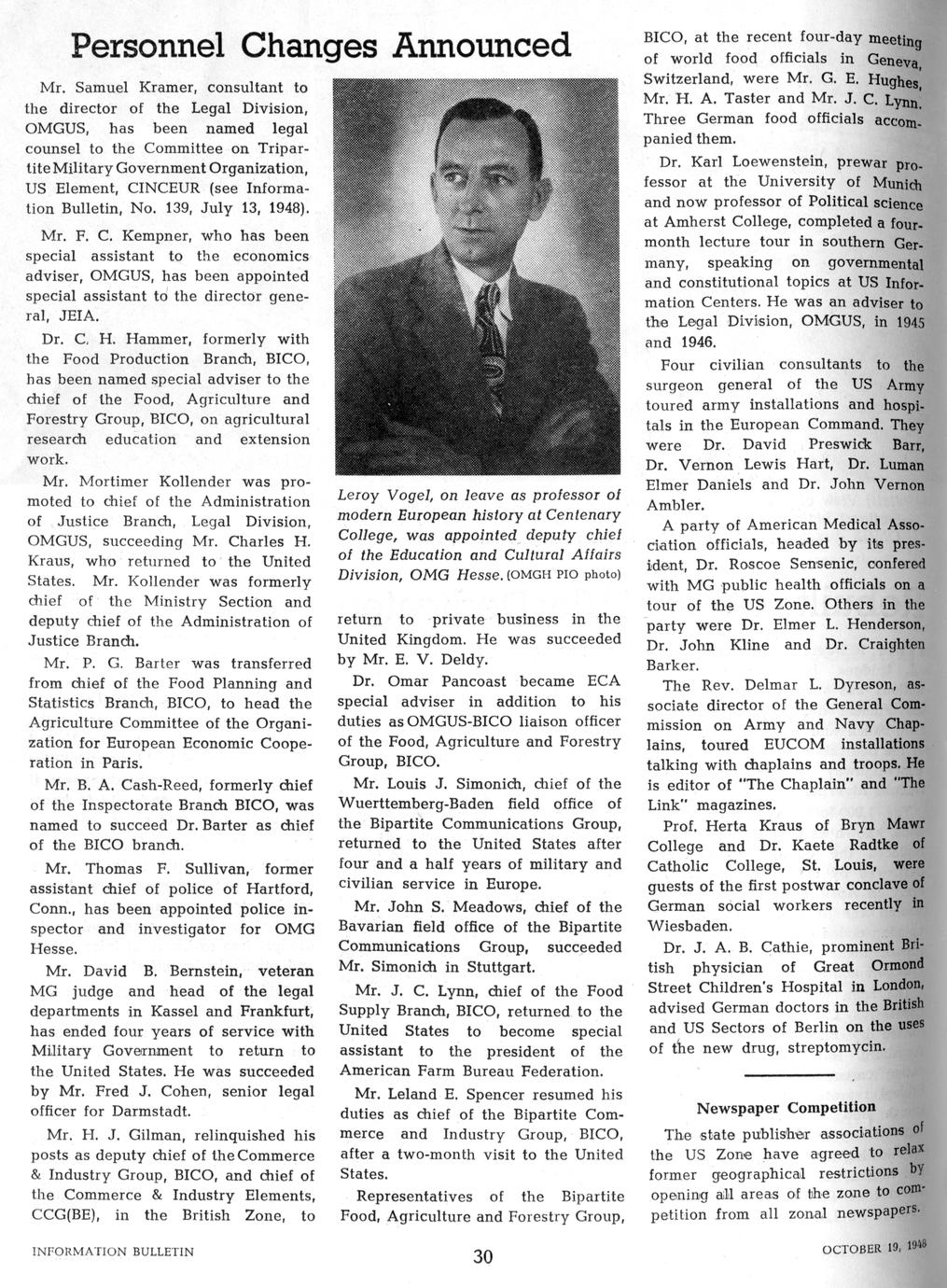 Personnel Changes Announced

Mr. Samuel Kramer, consultant to the director of the Legal Division, OMGUS, has been named legal counsel to the Committee on Tripartite Military Government Organization, US Element, CINCEUR (see Information Bulletin, No. 139, July 13, 1948).

Mr. F. C. Kempner, who has been special assistant to the economics adviser, OMGUS, has been appointed special assistant to the director general, JEIA.

Dr. C. H. Hammer, formerly with the Food Production Branch, BICO, has been named special adviser to the chief of the Food, Agriculture and Forestry Group, BICO, on agricultural research education and extension work.

Mr. Mortimer Kollender was promoted to chief of the Administration of Justice Branch, Legal Division, OMGUS, succeeding Mr. Charles H. Kraus, who returned to the United States. Mr. Kollender was formerly chief of the Ministry Section and deputy chief of the Administration of Justice Branch.

Mr. P. G. Barter was transferred from chief of the Food Planning and Statistics Branch, BICO, to head the Agriculture Committee of the Organization for European Economic Cooperation in Paris.

Mr. B. A. Cash-Reed, formerly chief of the Inspectorate Branch BICO, was named to succeed Dr. Barter as chief of the BICO branch.

Mr. Thomas F. Sullivan, former assistant chief of police of Hartford, Conn., has been appointed police inspector and investigator for OMG Hesse.

Mr. David B. Bernstein, veteran MG judge and head of the legal departments in Kassel and Frankfurt, has ended four years of service with Military Government to return to the United States. He was succeeded by Mr. Fred J. Cohen, senior legal officer for Darmstadt.

Mr. H. J. Gilman, relinquished his posts as deputy chief of the Commerce & Industry Group, BICO, and chief of the Commerce & Industry Elements, CCG(BE), in the British Zone, to

Leroy Vogel, on leave as professor of modern European history at Centenary College, was appointed deputy chief of the Education and Cultural Affairs Division, OMG Hesse. (OMGH PIO photo)

return to private business in the United Kingdom. He was succeeded by Mr. E. V. Deldy.

Dr. Omar Pancoast became ECA special adviser in addition to his duties as OMGUS-BICO liaison officer of the Food, Agriculture and Forestry Group, BICO.

Mr. Louis J. Simonich, chief of the Wuerttemberg-Baden field office of the Bipartite Communications Group, returned to the United States after four and a half years of military and civilian service in Europe.

Mr. John S. Meadows, chief of the Bavarian field office of the Bipartite Communications Group, succeeded Mr. Simonich in Stuttgart.

Mr. J. C. Lynn, chief of the Food Supply Branch, BICO, returned to the United States to become special assistant to the president of the American Farm Bureau Federation.

Mr. Leland E. Spencer resumed his duties as chief of the Bipartite Commerce and Industry Group, BICO, after a two-month visit to the United States.

Representatives of the Bipartite Food, Agriculture and Forestry Group, BICO, at the recent four-day meeting of world food officials in Geneva, Switzerland, were Mr. G. E. Hughes, Mr. H. A. Taster and Mr. J. C. Lynn. Three German food officials accompanied them.

Dr. Karl Loewenstein, prewar professor at the University of Munich and now professor of Political science at Amherst College, completed a four-month lecture tour in southern Germany, speaking on governmental and constitutional topics at US Information Centers. He was an adviser to the Legal Division, OMGUS, in 1945 and 1946.

Four civilian consultants to the surgeon general of the US Army toured army installations and hospitals in the European Command. They were Dr. David Preswick Barr, Dr. Vernon Lewis Hart, Dr. Luman Elmer Daniels and Dr. John Vernon Ambler.

A party of American Medical Association officials, headed by its president, Dr. Roscoe Sensenic, confered with MG public health officials on a tour of the US Zone. Others in the party were Dr. Elmer L. Henderson, Dr. John Kline and Dr. Craighten Barker.

The Rev. Delmar L. Dyreson, associate director of the General Commission on Army and Navy Chaplains, toured EUCOM installations talking with chaplains and troops. He is editor of "The Chaplain" and "The Link" magazines.

Prof. Herta Kraus of Bryn Mawr College and Dr. Kaete Radtke of Catholic College, St. Louis, were guests of the first postwar conclave of German social workers recently in Wiesbaden.

Dr. J. A. B. Cathie, prominent British physician of Great Ormond Street Children's Hospital in London, advised German doctors in the British and US Sectors of Berlin on the uses of the new drug, streptomycin.

Newspaper Competition

The state publisher associations of the US Zone have agreed to relax former geographical restrictions by opening all areas of the zone to competition from all zonal newspapers.

INFORMATION BULLETIN 30 OCTOBER 19, 1948